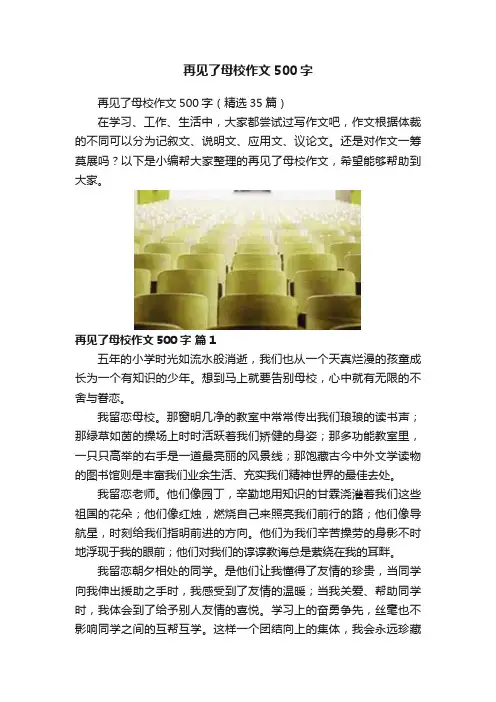 再见了母校作文500字

再见了母校作文500字（精选35篇）

在学习、工作、生活中，大家都尝试过写作文吧，作文根据体裁的不同可以分为记叙文、说明文、应用文、议论文。还是对作文一筹莫展吗？以下是小编帮大家整理的再见了母校作文，希望能够帮助到大家。

再见了母校作文500字 篇1

五年的小学时光如流水般消逝，我们也从一个天真烂漫的孩童成长为一个有知识的少年。想到马上就要告别母校，心中就有无限的不舍与眷恋。

我留恋母校。那窗明几净的教室中常常传出我们琅琅的读书声；那绿草如茵的操场上时时活跃着我们矫健的身姿；那多功能教室里，一只只高举的右手是一道最亮丽的风景线；那饱藏古今中外文学读物的图书馆则是丰富我们业余生活、充实我们精神世界的最佳去处。

我留恋老师。他们像园丁，辛勤地用知识的甘霖浇灌着我们这些祖国的花朵；他们像红烛，燃烧自己来照亮我们前行的路；他们像导航星，时刻给我们指明前进的方向。他们为我们辛苦操劳的身影不时地浮现于我的眼前；他们对我们的谆谆教诲总是萦绕在我的耳畔。

我留恋朝夕相处的同学。是他们让我懂得了友情的珍贵，当同学向我伸出援助之手时，我感受到了友情的温暖；当我关爱、帮助同学时，我体会到了给予别人友情的喜悦。学习上的奋勇争先，丝毫也不影响同学之间的互帮互学。这样一个团结向上的集体，我会永远珍藏